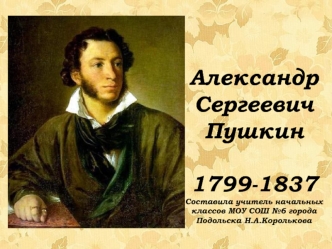 Александр Сергеевич Пушкин

1799-1837

Составила учитель начальных классов МОУ СОШ №6 города Подольска Н.А.Королькова